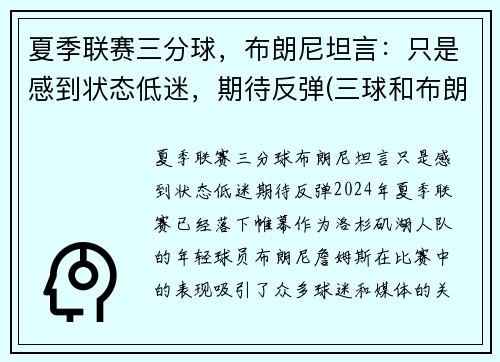 夏季联赛三分球，布朗尼坦言：只是感到状态低迷，期待反弹(三球和布朗

夏季联赛三分球布朗尼坦言只是感到状态低迷期待反弹2024年夏季联赛已经落下帷幕作为洛杉矶湖人队的年轻球员布朗尼詹姆斯在比赛中的表现吸引了众多球迷和媒体的关